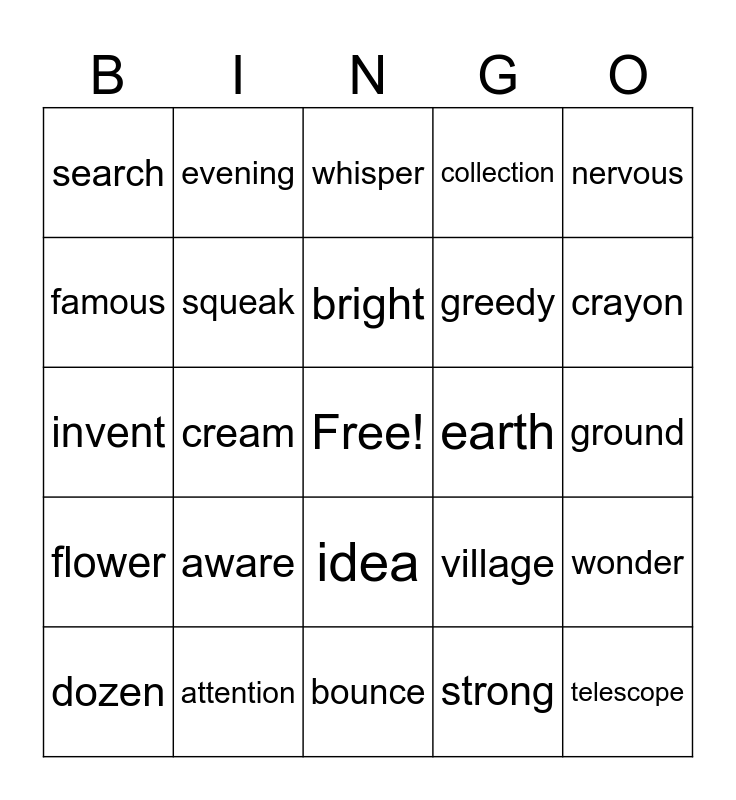 | B | I | N | G | O |
|---|---|---|---|---|
| search | evening | whisper | collection | nervous |
| famous | squeak | bright | greedy | crayon |
| invent | cream | Free! | earth | ground |
| flower | aware | idea | village | wonder |
| dozen | attention | bounce | strong | telescope |